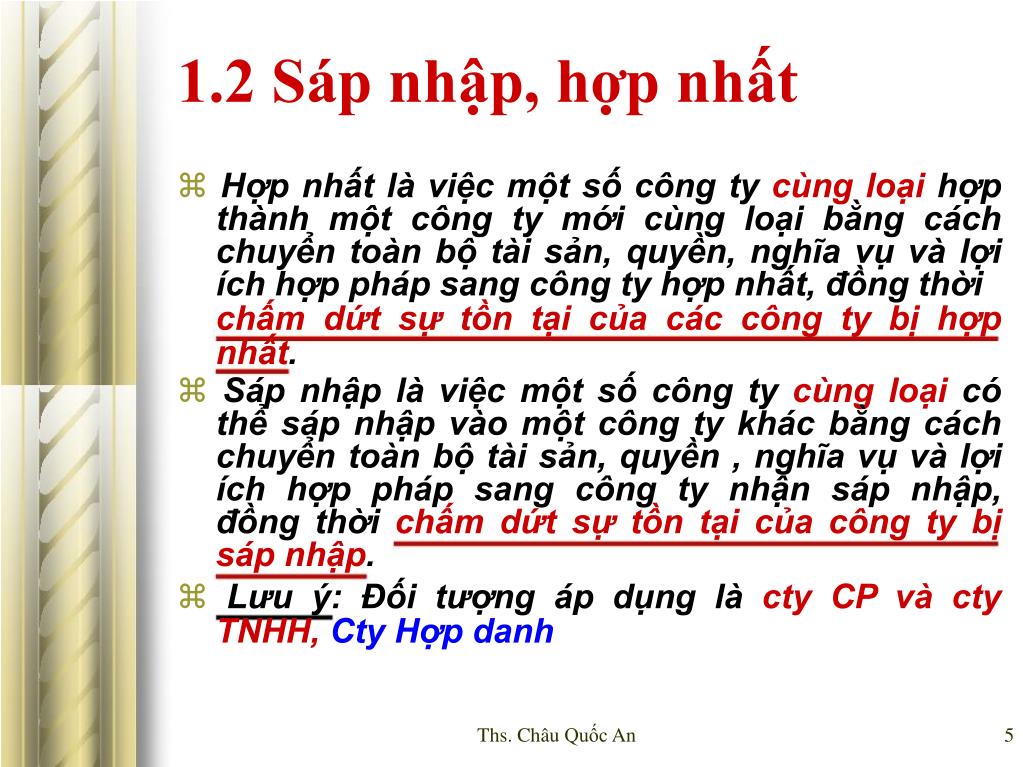 1.2 Sáp nhập, hợp nhất

Hợp nhất là việc một số công ty cùng loại hợp thành một công ty mới cùng loại bằng cách chuyển toàn bộ tài sản, quyền, nghĩa vụ và lợi ích hợp pháp sang công ty hợp nhất, đồng thời chấm dứt sự tồn tại của các công ty bị hợp nhất.

Sáp nhập là việc một số công ty cùng loại có thể sáp nhập vào một công ty khác bằng cách chuyển toàn bộ tài sản, quyền , nghĩa vụ và lợi ích hợp pháp sang công ty nhận sáp nhập, đồng thời chấm dứt sự tồn tại của công ty bị sáp nhập.

Lưu ý: Đối tượng áp dụng là cty CP và cty TNHH, Cty Hợp danh

Ths. Châu Quốc An

5